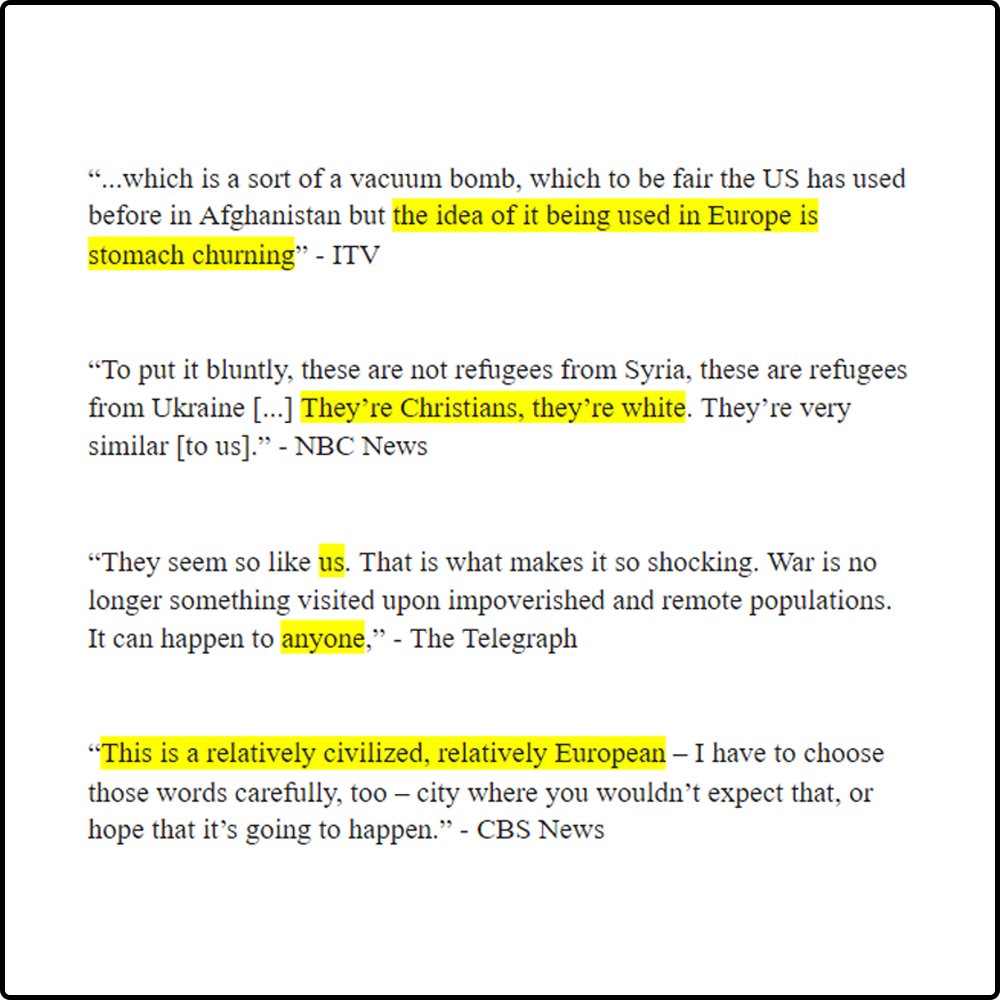 “...which is a sort of a vacuum bomb, which to be fair the US has used before in Afghanistan but the idea of it being used in Europe is stomach churning” - ITV

“To put it bluntly, these are not refugees from Syria, these are refugees from Ukraine [...] They’re Christians, they’re white. They’re very similar [to us].” - NBC News

“They seem so like us. That is what makes it so shocking. War is no longer something visited upon impoverished and remote populations. It can happen to anyone,” - The Telegraph

“This is a relatively civilized, relatively European – I have to choose those words carefully, too – city where you wouldn’t expect that, or hope that it’s going to happen.” - CBS News